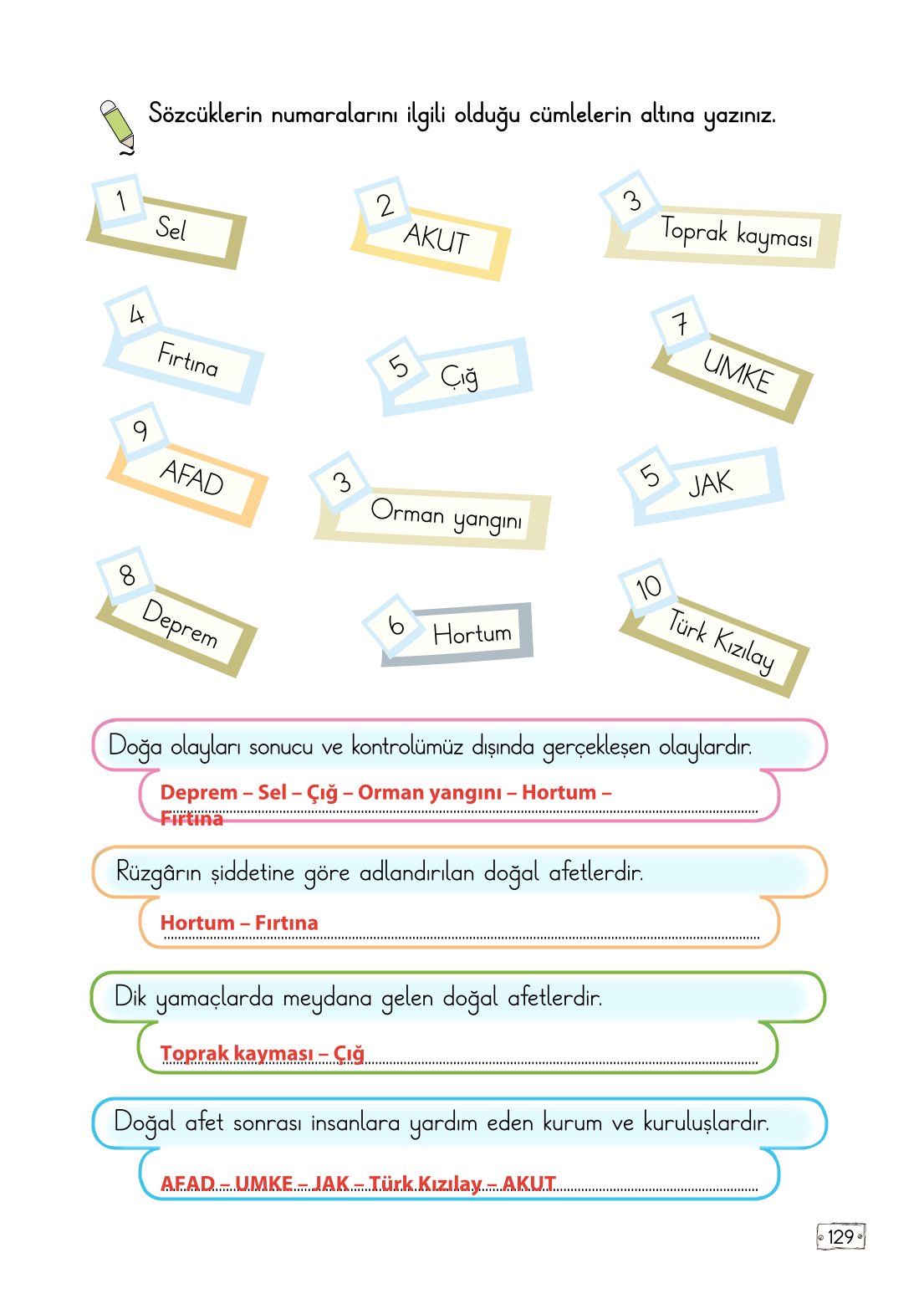 Sözcüklerin numaralarını ilgili olduğu cümlelerin altına yazınız.

1 Sel

2 AKUT

3 Toprak kayması

4 Fırtına

5 Çığ

7 UMKE

9 AFAD

3 Orman yangını

5 JAK

8 Deprem

6 Hortum

10 Türk Kızılay

Doğa olayları sonucu ve kontrolümüz dışında gerçekleşen olaylardır.

Deprem – Sel – Çığ – Orman yangını – Hortum – Fırtına

Rüzgârın şiddetine göre adlandırılan doğal afetlerdir.

Hortum – Fırtına

Dik yamaçlarda meydana gelen doğal afetlerdir.

Toprak kayması – Çığ

Doğal afet sonrası insanlara yardım eden kurum ve kuruluşlardır.

AFAD – UMKE – JAK – Türk Kızılay – AKUT

129